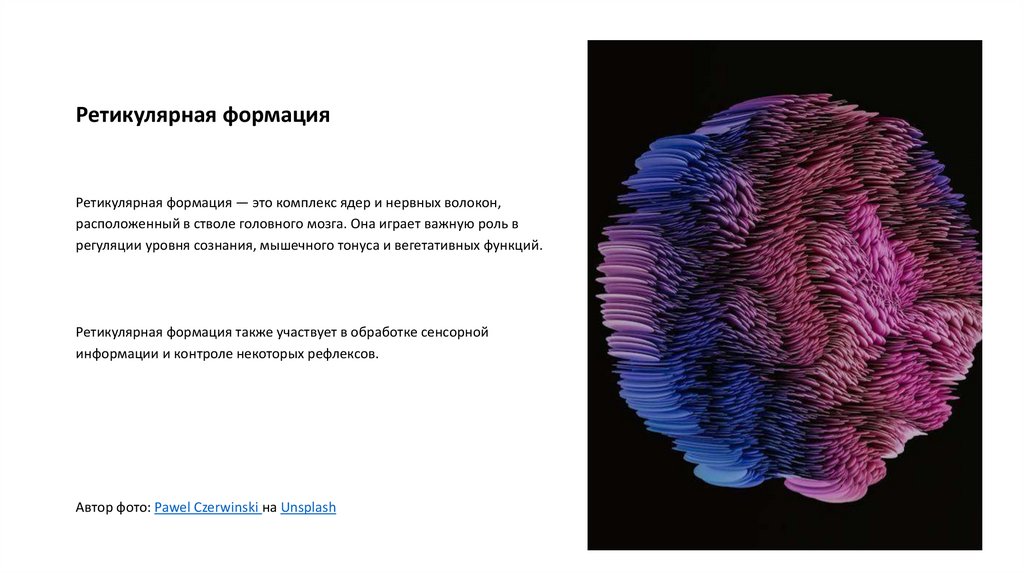 Ретикулярная формация

Ретикулярная формация — это комплекс ядер и нервных волокон, расположенный в стволе головного мозга. Она играет важную роль в регуляции уровня сознания, мышечного тонуса и вегетативных функций.

Ретикулярная формация также участвует в обработке сенсорной информации и контроле некоторых рефлексов.

Автор фото: Pawel Czerwinski на Unsplash